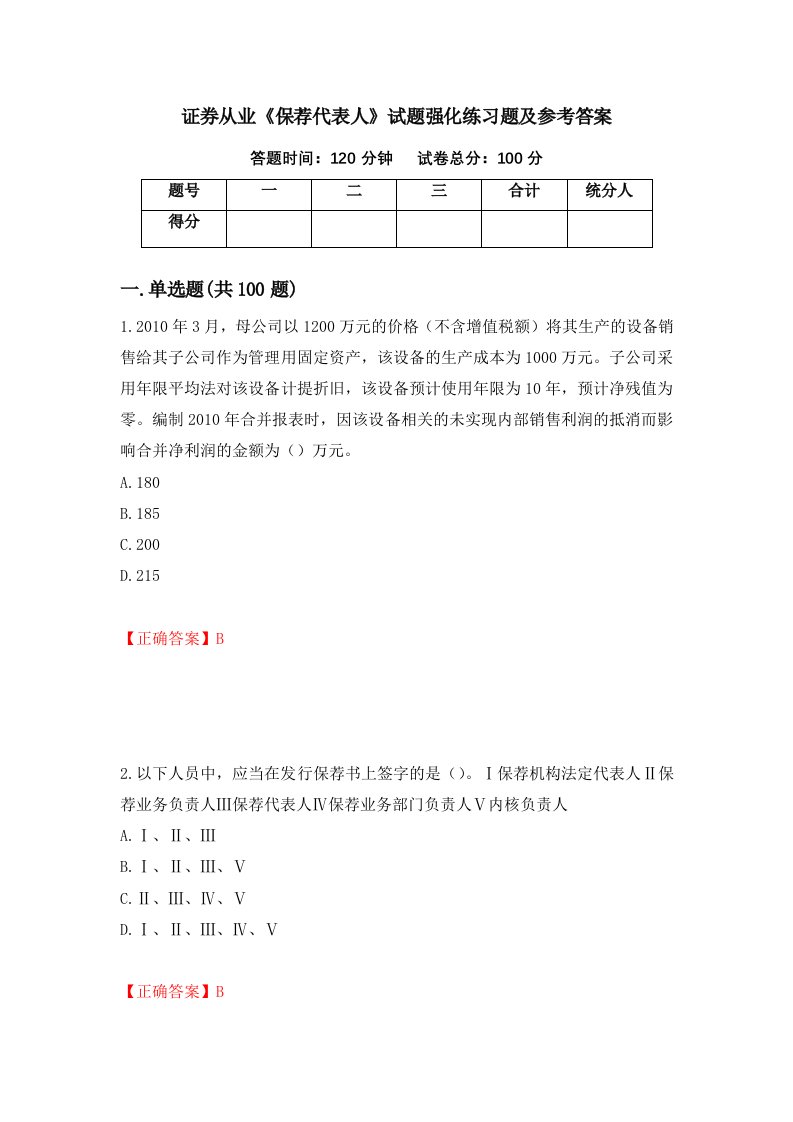 证券从业《保荐代表人》试题强化练习题及参考答案

答题时间：120 分钟　　试卷总分：100 分

| 题号 | 一 | 二 | 三 | 合计 | 统分人 |
|---|---|---|---|---|---|
| 得分 | | | | | |

一.单选题(共 100 题)

1.2010 年 3 月，母公司以 1200 万元的价格（不含增值税额）将其生产的设备销售给其子公司作为管理用固定资产，该设备的生产成本为 1000 万元。子公司采用年限平均法对该设备计提折旧，该设备预计使用年限为 10 年，预计净残值为零。编制 2010 年合并报表时，因该设备相关的未实现内部销售利润的抵消而影响合并净利润的金额为（）万元。

A.180

B.185

C.200

D.215

【正确答案】B

2.以下人员中，应当在发行保荐书上签字的是（）。Ⅰ保荐机构法定代表人Ⅱ保荐业务负责人Ⅲ保荐代表人Ⅳ保荐业务部门负责人Ⅴ内核负责人

A.Ⅰ、Ⅱ、Ⅲ

B.Ⅰ、Ⅱ、Ⅲ、Ⅴ

C.Ⅱ、Ⅲ、Ⅳ、Ⅴ

D.Ⅰ、Ⅱ、Ⅲ、Ⅳ、Ⅴ

【正确答案】B